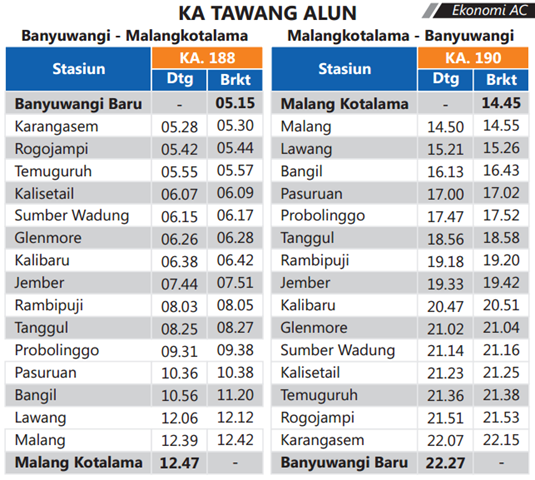 KA TAWANG ALUN

Ekonomi AC

Banyuwangi - Malangkotalama

| Stasiun | KA. 188 Dtg | KA. 188 Brkt |
|---|---|---|
| Banyuwangi Baru | - | 05.15 |
| Karangasem | 05.28 | 05.30 |
| Rogojampi | 05.42 | 05.44 |
| Temuguruh | 05.55 | 05.57 |
| Kalisetail | 06.07 | 06.09 |
| Sumber Wadung | 06.15 | 06.17 |
| Glenmore | 06.26 | 06.28 |
| Kalibaru | 06.38 | 06.42 |
| Jember | 07.44 | 07.51 |
| Rambipuji | 08.03 | 08.05 |
| Tanggul | 08.25 | 08.27 |
| Probolinggo | 09.31 | 09.38 |
| Pasuruan | 10.36 | 10.38 |
| Bangil | 10.56 | 11.20 |
| Lawang | 12.06 | 12.12 |
| Malang | 12.39 | 12.42 |
| Malang Kotalama | 12.47 | - |

Malangkotalama - Banyuwangi

| Stasiun | KA. 190 Dtg | KA. 190 Brkt |
|---|---|---|
| Malang Kotalama | - | 14.45 |
| Malang | 14.50 | 14.55 |
| Lawang | 15.21 | 15.26 |
| Bangil | 16.13 | 16.43 |
| Pasuruan | 17.00 | 17.02 |
| Probolinggo | 17.47 | 17.52 |
| Tanggul | 18.56 | 18.58 |
| Rambipuji | 19.18 | 19.20 |
| Jember | 19.33 | 19.42 |
| Kalibaru | 20.47 | 20.51 |
| Glenmore | 21.02 | 21.04 |
| Sumber Wadung | 21.14 | 21.16 |
| Kalisetail | 21.23 | 21.25 |
| Temuguruh | 21.36 | 21.38 |
| Rogojampi | 21.51 | 21.53 |
| Karangasem | 22.07 | 22.15 |
| Banyuwangi Baru | 22.27 | - |